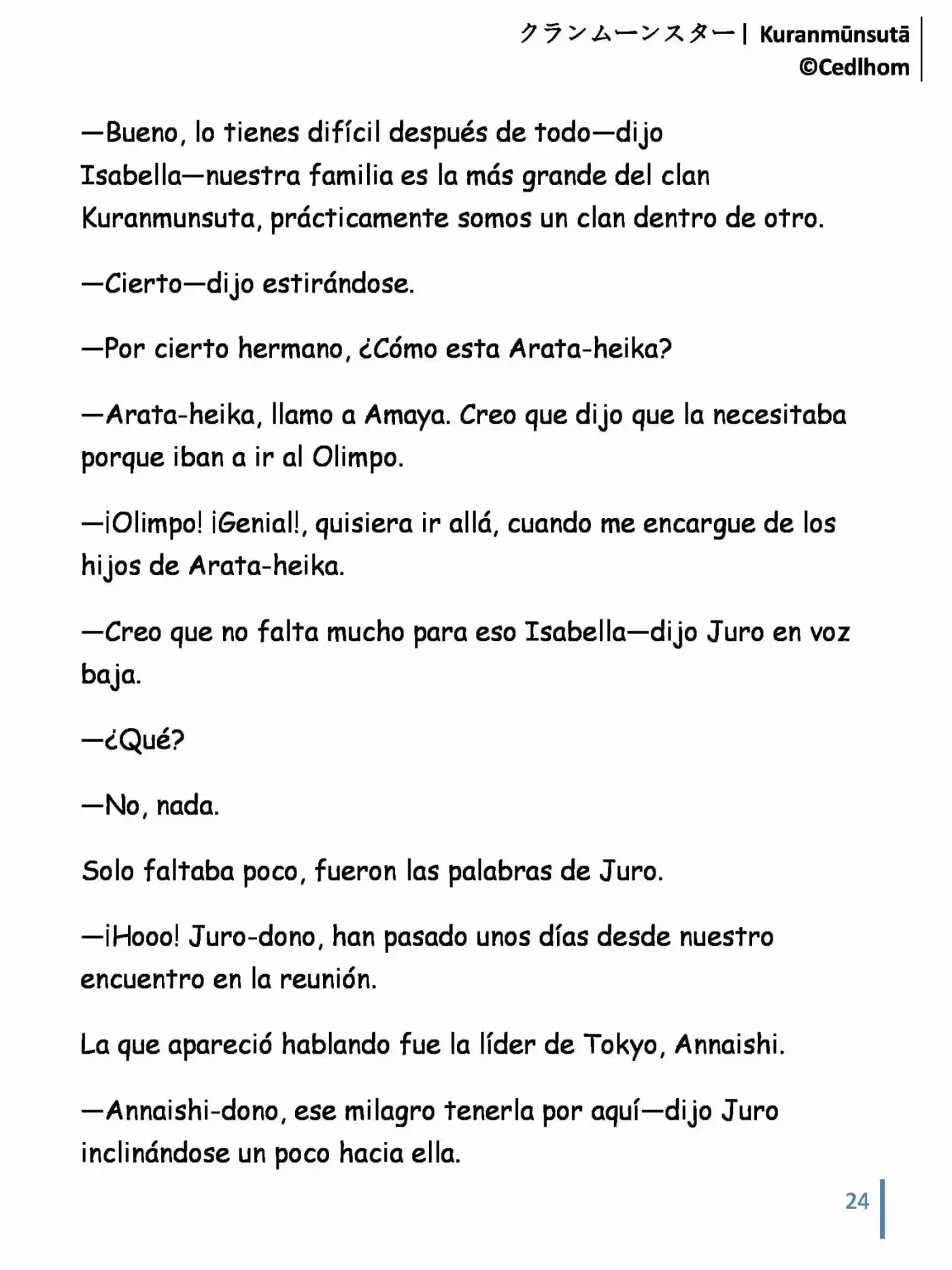 クランムーンスター| Kuranmūnsutā
©Cedlhom

—Bueno, lo tienes difícil después de todo—dijo Isabella—nuestra familia es la más grande del clan Kuranmunsuta, prácticamente somos un clan dentro de otro.

—Cierto—dijo estirándose.

—Por cierto hermano, ¿Cómo esta Arata-heika?

—Arata-heika, llamo a Amaya. Creo que dijo que la necesitaba porque iban a ir al Olimpo.

—¡Olimpo! ¡Genial!, quisiera ir allá, cuando me encargue de los hijos de Arata-heika.

—Creo que no falta mucho para eso Isabella—dijo Juro en voz baja.

—¿Qué?

—No, nada.

Solo faltaba poco, fueron las palabras de Juro.

—¡Hooo! Juro-dono, han pasado unos días desde nuestro encuentro en la reunión.

La que apareció hablando fue la líder de Tokyo, Annaishi.

—Annaishi-dono, ese milagro tenerla por aquí—dijo Juro inclinándose un poco hacia ella.

24